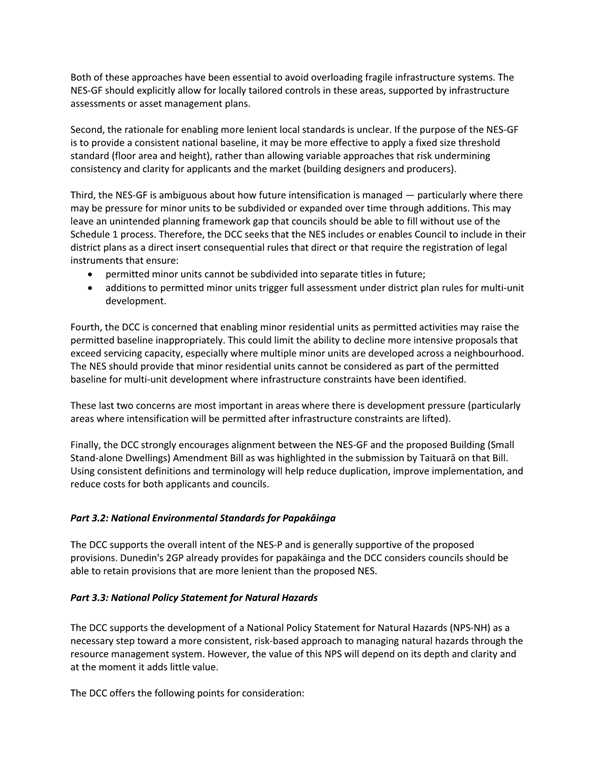 Both of these approaches have been essential to avoid overloading fragile infrastructure systems. The NES-GF should explicitly allow for locally tailored controls in these areas, supported by infrastructure assessments or asset management plans.

Second, the rationale for enabling more lenient local standards is unclear. If the purpose of the NES-GF is to provide a consistent national baseline, it may be more effective to apply a fixed size threshold standard (floor area and height), rather than allowing variable approaches that risk undermining consistency and clarity for applicants and the market (building designers and producers).

Third, the NES-GF is ambiguous about how future intensification is managed — particularly where there may be pressure for minor units to be subdivided or expanded over time through additions. This may leave an unintended planning framework gap that councils should be able to fill without use of the Schedule 1 process. Therefore, the DCC seeks that the NES includes or enables Council to include in their district plans as a direct insert consequential rules that direct or that require the registration of legal instruments that ensure:
• permitted minor units cannot be subdivided into separate titles in future;
• additions to permitted minor units trigger full assessment under district plan rules for multi-unit development.

Fourth, the DCC is concerned that enabling minor residential units as permitted activities may raise the permitted baseline inappropriately. This could limit the ability to decline more intensive proposals that exceed servicing capacity, especially where multiple minor units are developed across a neighbourhood. The NES should provide that minor residential units cannot be considered as part of the permitted baseline for multi-unit development where infrastructure constraints have been identified.

These last two concerns are most important in areas where there is development pressure (particularly areas where intensification will be permitted after infrastructure constraints are lifted).

Finally, the DCC strongly encourages alignment between the NES-GF and the proposed Building (Small Stand-alone Dwellings) Amendment Bill as was highlighted in the submission by Taituarā on that Bill. Using consistent definitions and terminology will help reduce duplication, improve implementation, and reduce costs for both applicants and councils.

Part 3.2: National Environmental Standards for Papakāinga

The DCC supports the overall intent of the NES-P and is generally supportive of the proposed provisions. Dunedin's 2GP already provides for papakāinga and the DCC considers councils should be able to retain provisions that are more lenient than the proposed NES.

Part 3.3: National Policy Statement for Natural Hazards

The DCC supports the development of a National Policy Statement for Natural Hazards (NPS-NH) as a necessary step toward a more consistent, risk-based approach to managing natural hazards through the resource management system. However, the value of this NPS will depend on its depth and clarity and at the moment it adds little value.

The DCC offers the following points for consideration: